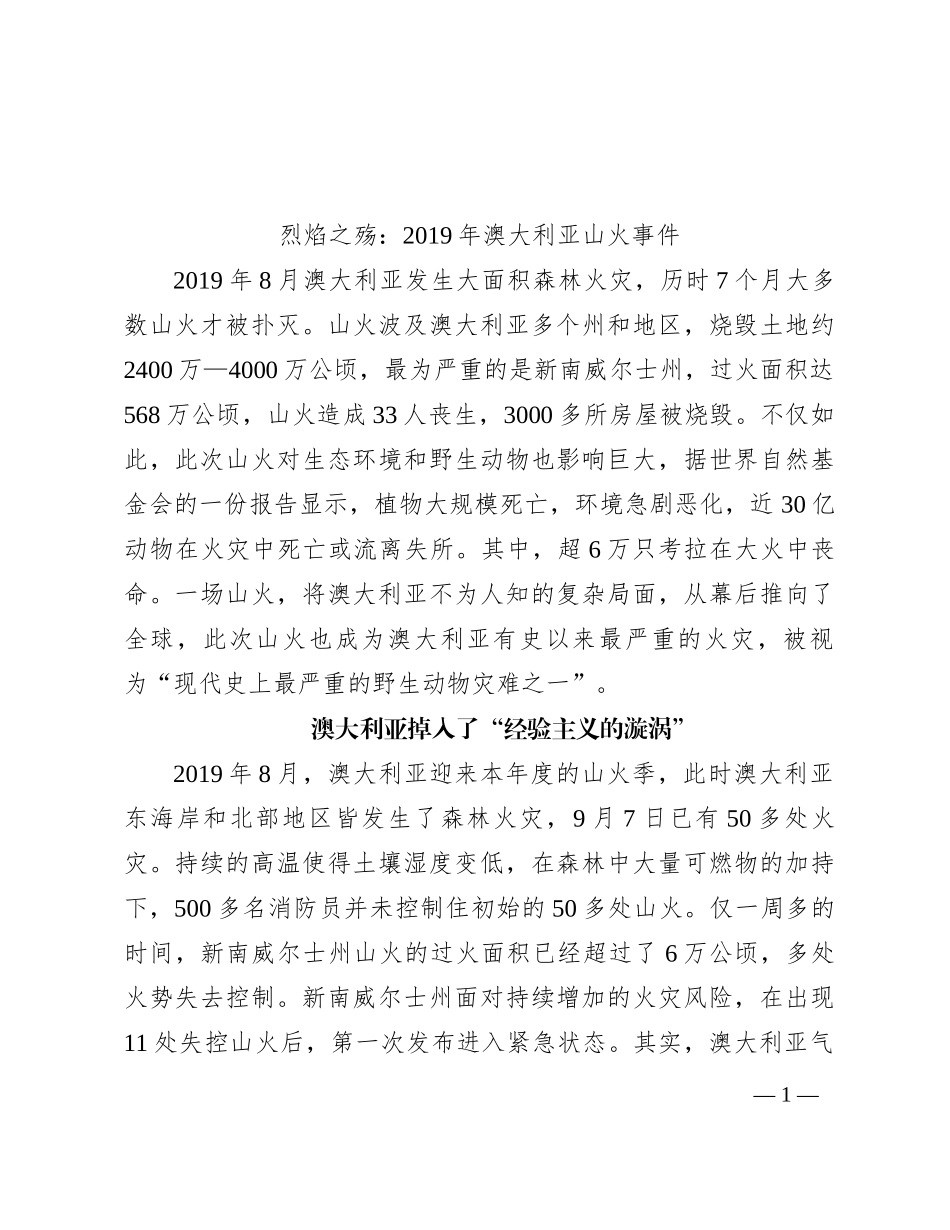 烈焰之殇：2019 年澳大利亚山火事件

2019 年 8 月澳大利亚发生大面积森林火灾，历时 7 个月大多数山火才被扑灭。山火波及澳大利亚多个州和地区，烧毁土地约 2400 万—4000 万公顷，最为严重的是新南威尔士州，过火面积达 568 万公顷，山火造成 33 人丧生，3000 多所房屋被烧毁。不仅如此，此次山火对生态环境和野生动物也影响巨大，据世界自然基金会的一份报告显示，植物大规模死亡，环境急剧恶化，近 30 亿动物在火灾中死亡或流离失所。其中，超 6 万只考拉在大火中丧命。一场山火，将澳大利亚不为人知的复杂局面，从幕后推向了全球，此次山火也成为澳大利亚有史以来最严重的火灾，被视为“现代史上最严重的野生动物灾难之一”。

澳大利亚掉入了“经验主义的漩涡”

2019 年 8 月，澳大利亚迎来本年度的山火季，此时澳大利亚东海岸和北部地区皆发生了森林火灾，9 月 7 日已有 50 多处火灾。持续的高温使得土壤湿度变低，在森林中大量可燃物的加持下，500 多名消防员并未控制住初始的 50 多处山火。仅一周多的时间，新南威尔士州山火的过火面积已经超过了 6 万公顷，多处火势失去控制。新南威尔士州面对持续增加的火灾风险，在出现 11 处失控山火后，第一次发布进入紧急状态。其实，澳大利亚气

— 1 —